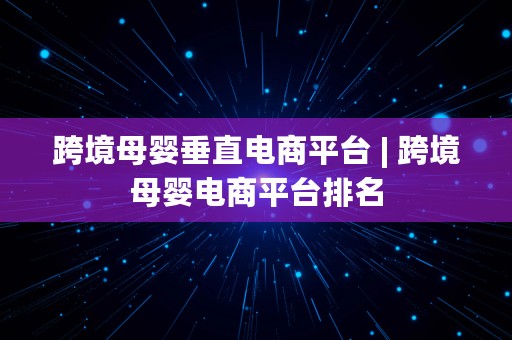 跨境母婴垂直电商平台 | 跨境母婴电商平台排名